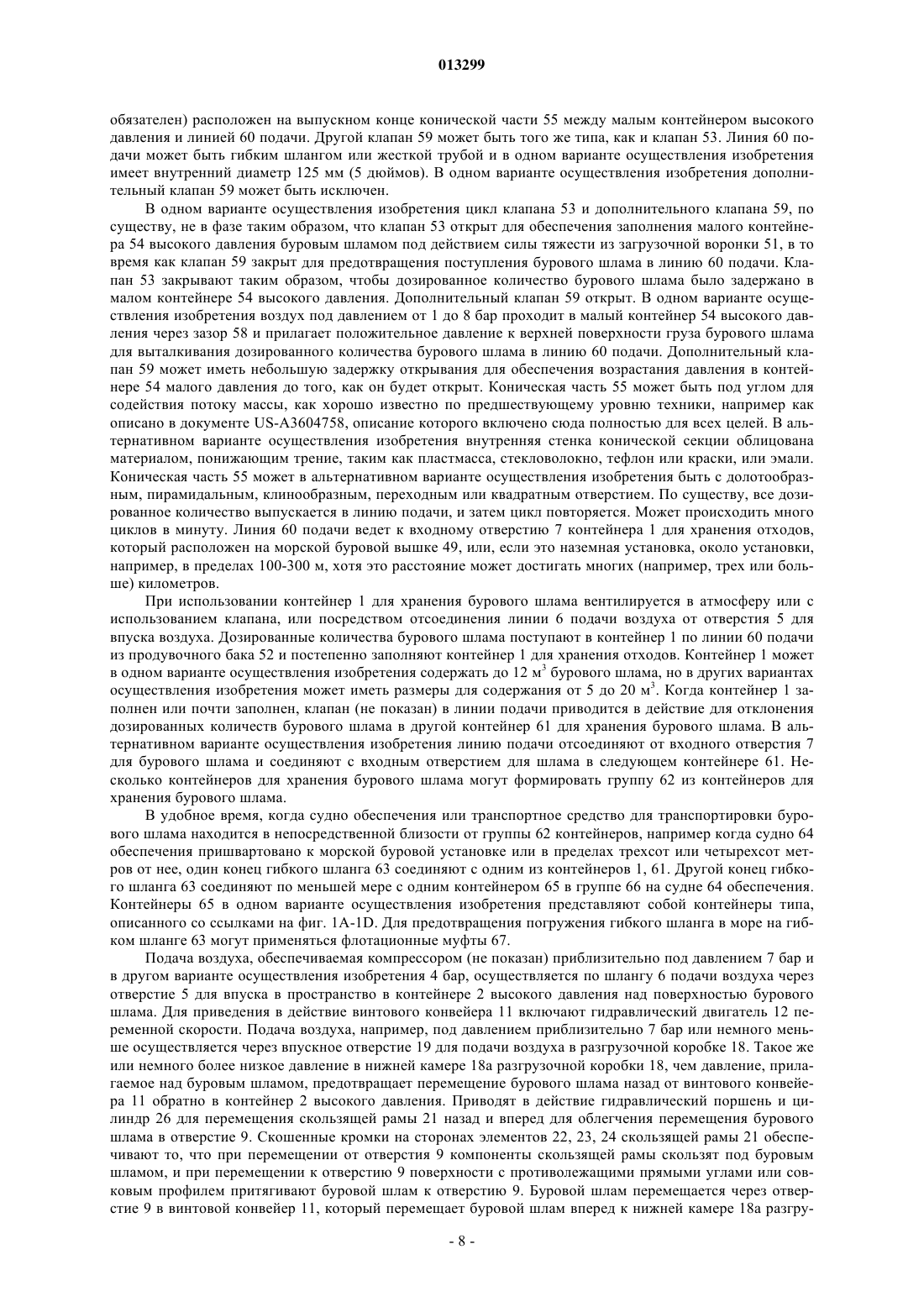 013299

обязателен) расположен на выпускном конце конической части 55 между малым контейнером высокого давления и линией 60 подачи. Другой клапан 59 может быть того же типа, как и клапан 53. Линия 60 подачи может быть гибким шлангом или жесткой трубой и в одном варианте осуществления изобретения имеет внутренний диаметр 125 мм (5 дюймов). В одном варианте осуществления изобретения дополнительный клапан 59 может быть исключен.

В одном варианте осуществления изобретения цикл клапана 53 и дополнительного клапана 59, по существу, не в фазе таким образом, что клапан 53 открыт для обеспечения заполнения малого контейнера 54 высокого давления буровым шламом под действием силы тяжести из загрузочной воронки 51, в то время как клапан 59 закрыт для предотвращения поступления бурового шлама в линию 60 подачи. Клапан 53 закрывают таким образом, чтобы дозированное количество бурового шлама было задержано в малом контейнере 54 высокого давления. Дополнительный клапан 59 открыт. В одном варианте осуществления изобретения воздух под давлением от 1 до 8 бар проходит в малый контейнер 54 высокого давления через зазор 58 и прилагает положительное давление к верхней поверхности груза бурового шлама для выталкивания дозированного количества бурового шлама в линию 60 подачи. Дополнительный клапан 59 может иметь небольшую задержку открывания для обеспечения возрастания давления в контейнере 54 малого давления до того, как он будет открыт. Коническая часть 55 может быть под углом для содействия потоку массы, как хорошо известно по предшествующему уровню техники, например как описано в документе US-A3604758, описание которого включено сюда полностью для всех целей. В альтернативном варианте осуществления изобретения внутренняя стенка конической секции облицована материалом, понижающим трение, таким как пластмасса, стекловолокно, тефлон или краски, или эмали. Коническая часть 55 может в альтернативном варианте осуществления изобретения быть с долотообразным, пирамидальным, клинообразным, переходным или квадратным отверстием. По существу, все дозированное количество выпускается в линию подачи, и затем цикл повторяется. Может происходить много циклов в минуту. Линия 60 подачи ведет к входному отверстию 7 контейнера 1 для хранения отходов, который расположен на морской буровой вышке 49, или, если это наземная установка, около установки, например, в пределах 100-300 м, хотя это расстояние может достигать многих (например, трех или больше) километров.

При использовании контейнер 1 для хранения бурового шлама вентилируется в атмосферу или с использованием клапана, или посредством отсоединения линии 6 подачи воздуха от отверстия 5 для впуска воздуха. Дозированные количества бурового шлама поступают в контейнер 1 по линии 60 подачи из продувочного бака 52 и постепенно заполняют контейнер 1 для хранения отходов. Контейнер 1 может в одном варианте осуществления изобретения содержать до 12 м$^3$ бурового шлама, но в других вариантах осуществления изобретения может иметь размеры для содержания от 5 до 20 м$^3$. Когда контейнер 1 заполнен или почти заполнен, клапан (не показан) в линии подачи приводится в действие для отклонения дозированных количеств бурового шлама в другой контейнер 61 для хранения бурового шлама. В альтернативном варианте осуществления изобретения линию подачи отсоединяют от входного отверстия 7 для бурового шлама и соединяют с входным отверстием для шлама в следующем контейнере 61. Несколько контейнеров для хранения бурового шлама могут формировать группу 62 из контейнеров для хранения бурового шлама.

В удобное время, когда судно обеспечения или транспортное средство для транспортировки бурового шлама находится в непосредственной близости от группы 62 контейнеров, например когда судно 64 обеспечения пришвартовано к морской буровой установке или в пределах трехсот или четырехсот метров от нее, один конец гибкого шланга 63 соединяют с одним из контейнеров 1, 61. Другой конец гибкого шланга 63 соединяют по меньшей мере с одним контейнером 65 в группе 66 на судне 64 обеспечения. Контейнеры 65 в одном варианте осуществления изобретения представляют собой контейнеры типа, описанного со ссылками на фиг. 1A-1D. Для предотвращения погружения гибкого шланга в море на гибком шланге 63 могут применяться флотационные муфты 67.

Подача воздуха, обеспечиваемая компрессором (не показан) приблизительно под давлением 7 бар и в другом варианте осуществления изобретения 4 бар, осуществляется по шлангу 6 подачи воздуха через отверстие 5 для впуска в пространство в контейнере 2 высокого давления над поверхностью бурового шлама. Для приведения в действие винтового конвейера 11 включают гидравлический двигатель 12 переменной скорости. Подача воздуха, например, под давлением приблизительно 7 бар или немного меньше осуществляется через впускное отверстие 19 для подачи воздуха в разгрузочной коробке 18. Такое же или немного более низкое давление в нижней камере 18a разгрузочной коробки 18, чем давление, прилагаемое над буровым шламом, предотвращает перемещение бурового шлама назад от винтового конвейера 11 обратно в контейнер 2 высокого давления. Приводят в действие гидравлический поршень и цилиндр 26 для перемещения скользящей рамы 21 назад и вперед для облегчения перемещения бурового шлама в отверстие 9. Скошенные кромки на сторонах элементов 22, 23, 24 скользящей рамы 21 обеспечивают то, что при перемещении от отверстия 9 компоненты скользящей рамы скользят под буровым шламом, и при перемещении к отверстию 9 поверхности с противолежащими прямыми углами или совковым профилем притягивают буровой шлам к отверстию 9. Буровой шлам перемещается через отверстие 9 в винтовой конвейер 11, который перемещает буровой шлам вперед к нижней камере 18a разгру-

- 8 -